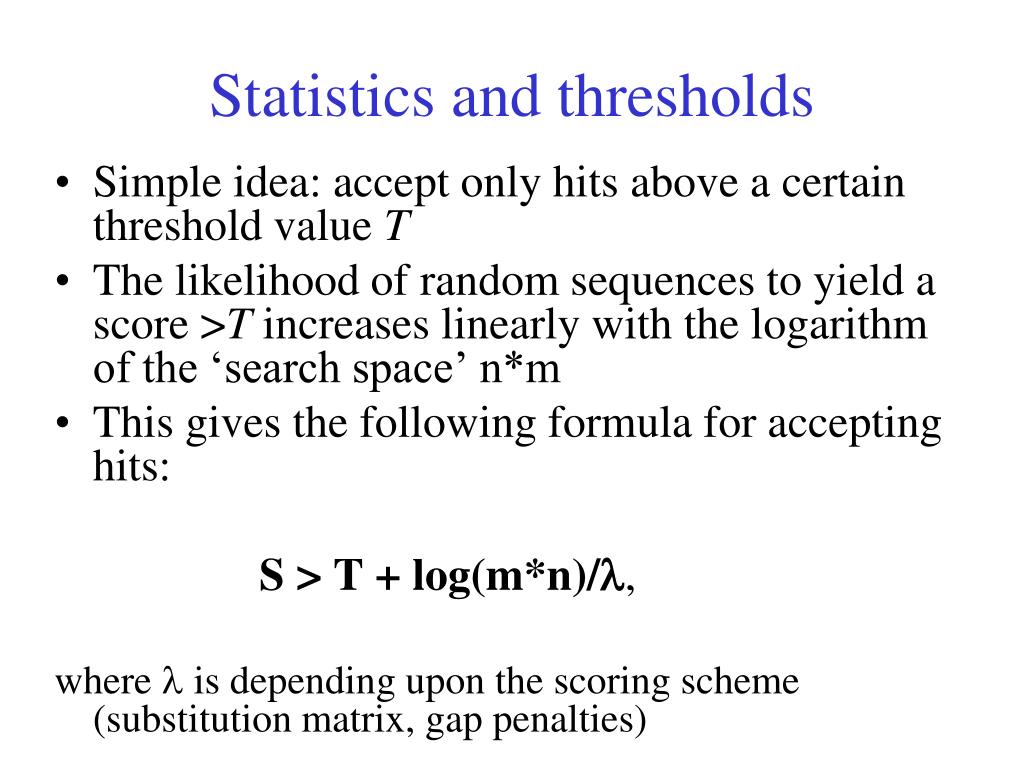 Statistics and thresholds

• Simple idea: accept only hits above a certain threshold value $T$

• The likelihood of random sequences to yield a score $>T$ increases linearly with the logarithm of the ‘search space’ n*m

• This gives the following formula for accepting hits:

$S > T + \log(m*n)/\lambda$,

where $\lambda$ is depending upon the scoring scheme (substitution matrix, gap penalties)